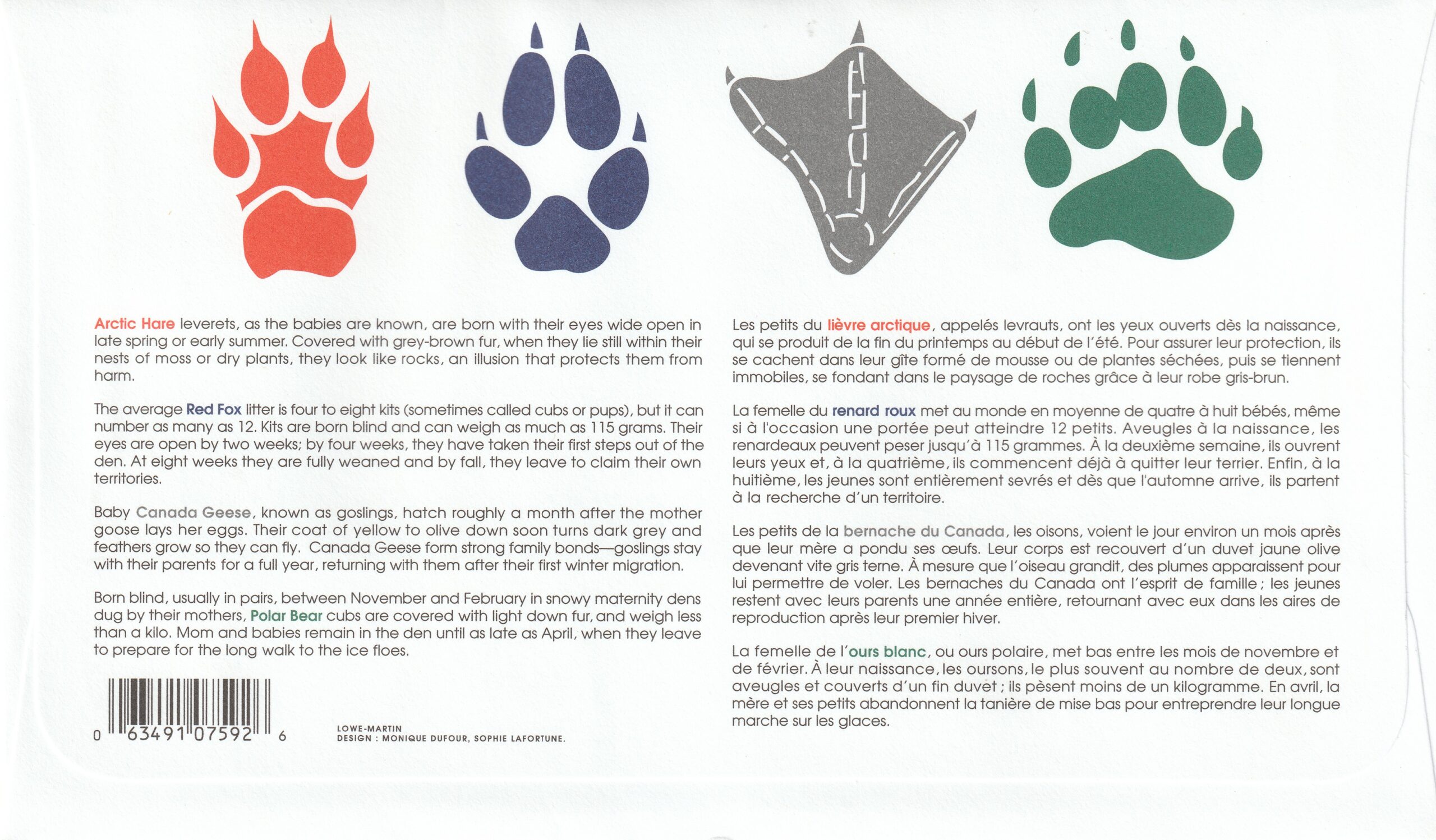 Arctic Hare leverets, as the babies are known, are born with their eyes wide open in late spring or early summer. Covered with grey-brown fur, when they lie still within their nests of moss or dry plants, they look like rocks, an illusion that protects them from harm.

The average Red Fox litter is four to eight kits (sometimes called cubs or pups), but it can number as many as 12. Kits are born blind and can weigh as much as 115 grams. Their eyes are open by two weeks; by four weeks, they have taken their first steps out of the den. At eight weeks they are fully weaned and by fall, they leave to claim their own territories.

Baby Canada Geese, known as goslings, hatch roughly a month after the mother goose lays her eggs. Their coat of yellow to olive down soon turns dark grey and feathers grow so they can fly. Canada Geese form strong family bonds—goslings stay with their parents for a full year, returning with them after their first winter migration.

Born blind, usually in pairs, between November and February in snowy maternity dens dug by their mothers, Polar Bear cubs are covered with light down fur, and weigh less than a kilo. Mom and babies remain in the den until as late as April, when they leave to prepare for the long walk to the ice floes.

0 63491 07592 6

LOWE-MARTIN
DESIGN : MONIQUE DUFOUR, SOPHIE LAFORTUNE.

Les petits du lièvre arctique, appelés levrauts, ont les yeux ouverts dès la naissance, qui se produit de la fin du printemps au début de l'été. Pour assurer leur protection, ils se cachent dans leur gîte formé de mousse ou de plantes séchées, puis se tiennent immobiles, se fondant dans le paysage de roches grâce à leur robe gris-brun.

La femelle du renard roux met au monde en moyenne de quatre à huit bébés, même si à l'occasion une portée peut atteindre 12 petits. Aveugles à la naissance, les renardeaux peuvent peser jusqu'à 115 grammes. À la deuxième semaine, ils ouvrent leurs yeux et, à la quatrième, ils commencent déjà à quitter leur terrier. Enfin, à la huitième, les jeunes sont entièrement sevrés et dès que l'automne arrive, ils partent à la recherche d'un territoire.

Les petits de la bernache du Canada, les oisons, voient le jour environ un mois après que leur mère a pondu ses œufs. Leur corps est recouvert d'un duvet jaune olive devenant vite gris terne. À mesure que l'oiseau grandit, des plumes apparaissent pour lui permettre de voler. Les bernaches du Canada ont l'esprit de famille ; les jeunes restent avec leurs parents une année entière, retournant avec eux dans les aires de reproduction après leur premier hiver.

La femelle de l'ours blanc, ou ours polaire, met bas entre les mois de novembre et de février. À leur naissance, les oursons, le plus souvent au nombre de deux, sont aveugles et couverts d'un fin duvet ; ils pèsent moins de un kilogramme. En avril, la mère et ses petits abandonnent la tanière de mise bas pour entreprendre leur longue marche sur les glaces.